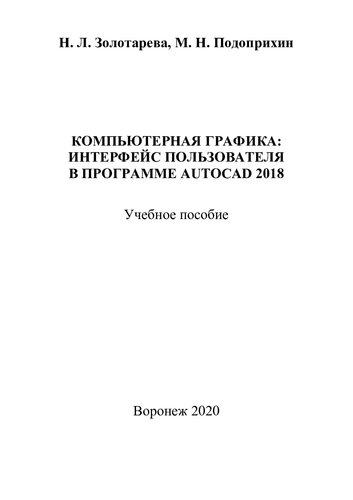 Н. Л. Золотарева, М. Н. Подоприхин

КОМПЬЮТЕРНАЯ ГРАФИКА: ИНТЕРФЕЙС ПОЛЬЗОВАТЕЛЯ В ПРОГРАММЕ AUTOCAD 2018

Учебное пособие

Воронеж 2020